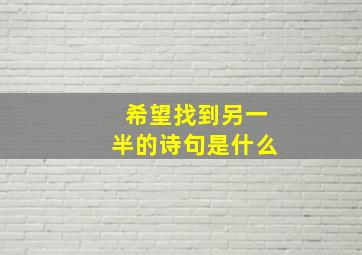 希望找到另一半的诗句是什么